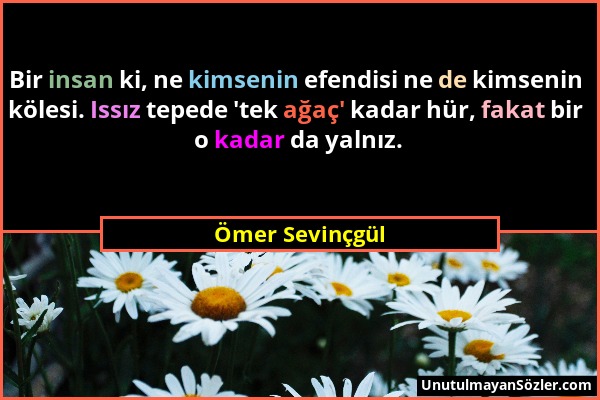 Bir insan ki, ne kimsenin efendisi ne de kimsenin kölesi. Issız tepede 'tek ağaç' kadar hür, fakat bir o kadar da yalnız.

Ömer Sevinçgül

UnutulmayanSözler.com